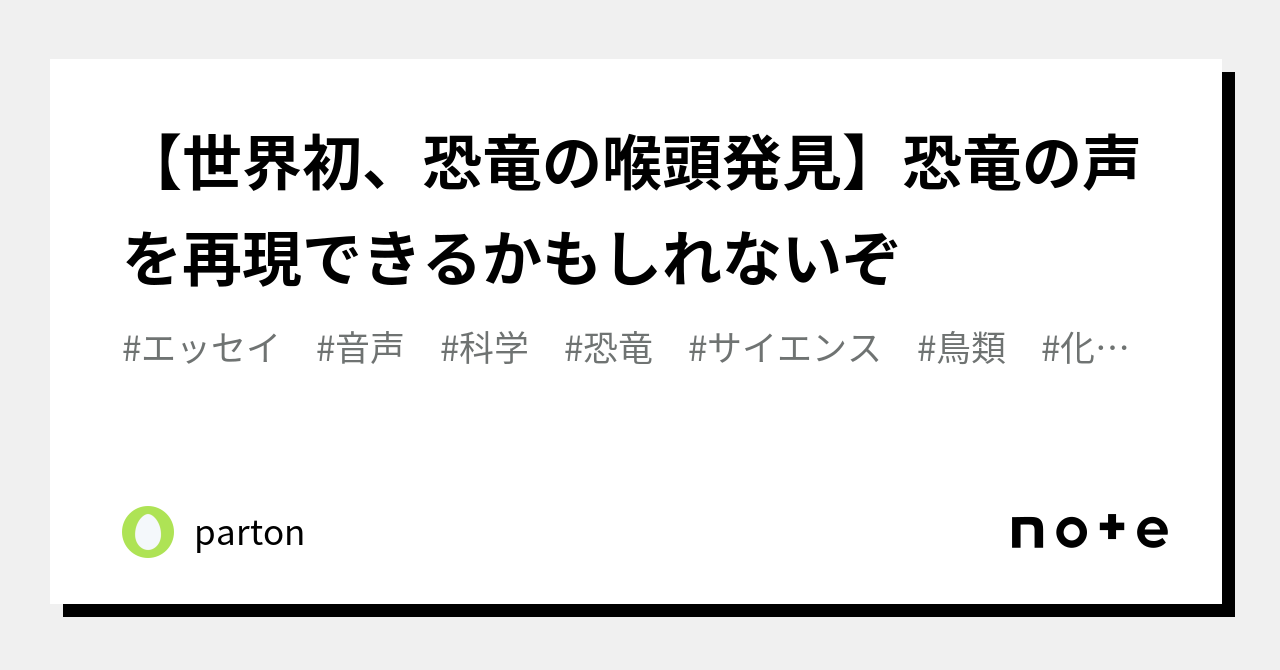 【世界初、恐竜の喉頭発見】恐竜の声を再現できるかもしれないぞ

#エッセイ　#音声　#科学　#恐竜　#サイエンス　#鳥類　#化…

parton

note